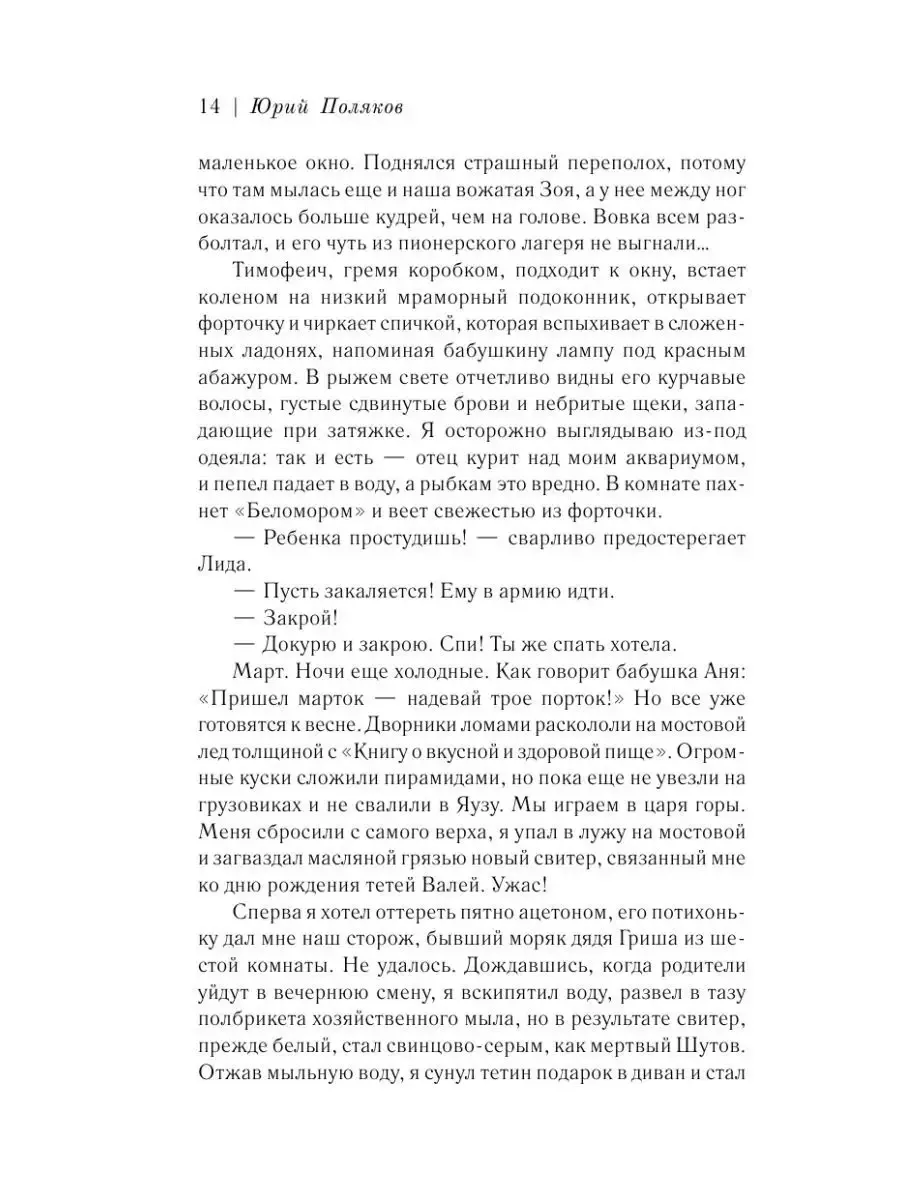 14 | Юрий Поляков

маленькое окно. Поднялся страшный переполох, потому что там мылась еще и наша вожатая Зоя, а у нее между ног оказалось больше кудрей, чем на голове. Вовка всем разболтал, и его чуть из пионерского лагеря не выгнали...

Тимофеич, гремя коробком, подходит к окну, встает коленом на низкий мраморный подоконник, открывает форточку и чиркает спичкой, которая вспыхивает в сложенных ладонях, напоминая бабушкину лампу под красным абажуром. В рыжем свете отчетливо видны его курчавые волосы, густые сдвинутые брови и небритые щеки, западающие при затяжке. Я осторожно выглядываю из-под одеяла: так и есть — отец курит над моим аквариумом, и пепел падает в воду, а рыбкам это вредно. В комнате пахнет «Беломором» и веет свежестью из форточки.

— Ребенка простудишь! — сварливо предостерегает Лида.

— Пусть закаляется! Ему в армию идти.

— Закрой!

— Докурю и закрою. Спи! Ты же спать хотела.

Март. Ночи еще холодные. Как говорит бабушка Аня: «Пришел марток — надевай трое порток!» Но все уже готовятся к весне. Дворники ломами раскололи на мостовой лед толщиной с «Книгу о вкусной и здоровой пище». Огромные куски сложили пирамидами, но пока еще не увезли на грузовиках и не свалили в Яузу. Мы играем в царя горы. Меня сбросили с самого верха, я упал в лужу на мостовой и загваздал масляной грязью новый свитер, связанный мне ко дню рождения тетей Валей. Ужас!

Сперва я хотел оттереть пятно ацетоном, его потихоньку дал мне наш сторож, бывший моряк дядя Гриша из шестой комнаты. Не удалось. Дождавшись, когда родители уйдут в вечернюю смену, я вскипятил воду, развел в тазу полбрикета хозяйственного мыла, но в результате свитер, прежде белый, стал свинцово-серым, как мертвый Шутов. Отжав мыльную воду, я сунул тетин подарок в диван и стал